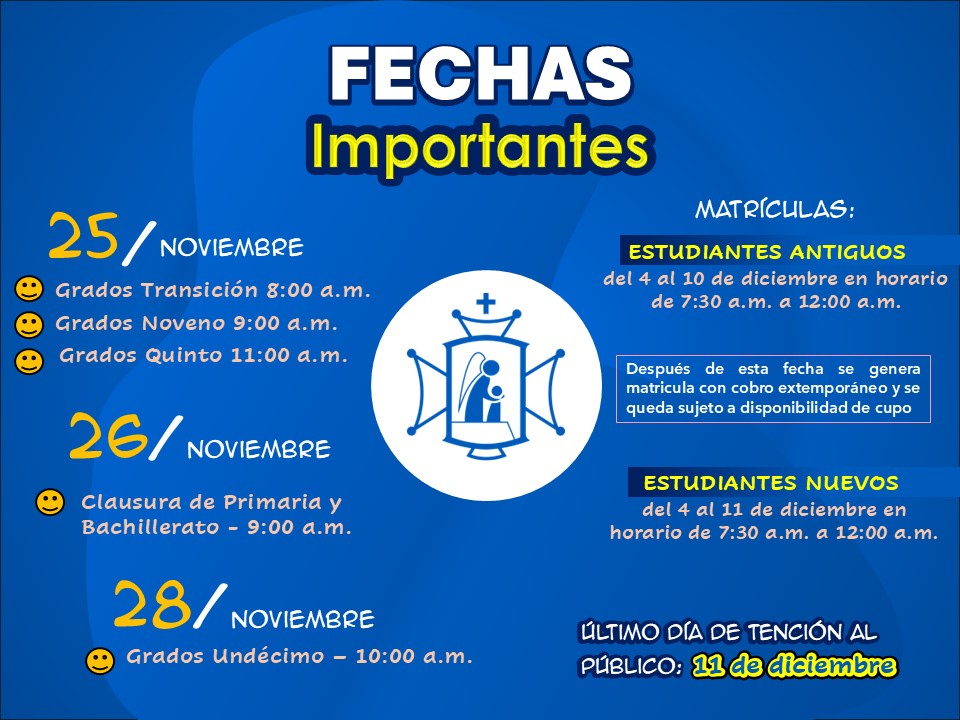 FECHAS
Importantes

25/ NOVIEMBRE
Grados Transición 8:00 a.m.
Grados Noveno 9:00 a.m.
Grados Quinto 11:00 a.m.

26/ NOVIEMBRE
Clausura de Primaria y Bachillerato - 9:00 a.m.

28/ NOVIEMBRE
Grados Undécimo – 10:00 a.m.

MATRÍCULAS:

ESTUDIANTES ANTIGUOS
del 4 al 10 de diciembre en horario de 7:30 a.m. a 12:00 a.m.

Después de esta fecha se genera matricula con cobro extemporáneo y se queda sujeto a disponibilidad de cupo

ESTUDIANTES NUEVOS
del 4 al 11 de diciembre en horario de 7:30 a.m. a 12:00 a.m.

ÚLTIMO DÍA DE TENCIÓN AL PÚBLICO: 11 de diciembre